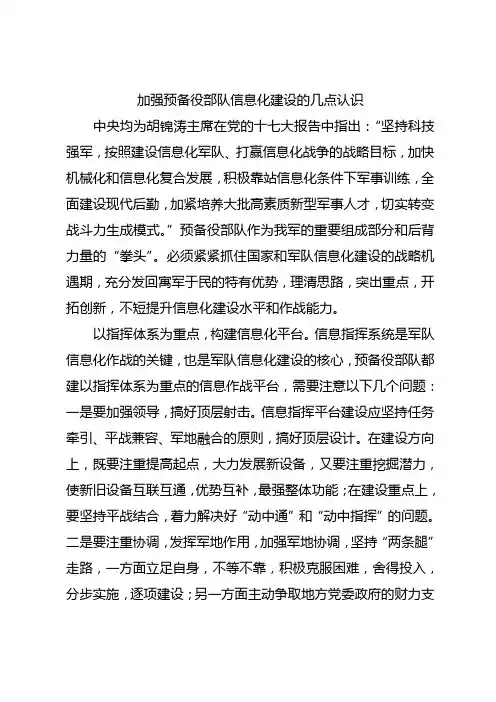 加强预备役部队信息化建设的几点认识

中央均为胡锦涛主席在党的十七大报告中指出："坚持科技强军，按照建设信息化军队、打赢信息化战争的战略目标，加快机械化和信息化复合发展，积极靠站信息化条件下军事训练，全面建设现代后勤，加紧培养大批高素质新型军事人才，切实转变战斗力生成模式。"预备役部队作为我军的重要组成部分和后背力量的"拳头"。必须紧紧抓住国家和军队信息化建设的战略机遇期，充分发回寓军于民的特有优势，理清思路，突出重点，开拓创新，不短提升信息化建设水平和作战能力。

以指挥体系为重点，构建信息化平台。信息指挥系统是军队信息化作战的关键，也是军队信息化建设的核心，预备役部队都建以指挥体系为重点的信息作战平台，需要注意以下几个问题：一是要加强领导，搞好顶层射击。信息指挥平台建设应坚持任务牵引、平战兼容、军地融合的原则，搞好顶层设计。在建设方向上，既要注重提高起点，大力发展新设备，又要注重挖掘潜力，使新旧设备互联互通，优势互补，最强整体功能；在建设重点上，要坚持平战结合，着力解决好"动中通"和"动中指挥"的问题。二是要注重协调，发挥军地作用，加强军地协调，坚持"两条腿"走路，一方面立足自身，不等不靠，积极克服困难，舍得投入，分步实施，逐项建设；另一方面主动争取地方党委政府的财力支